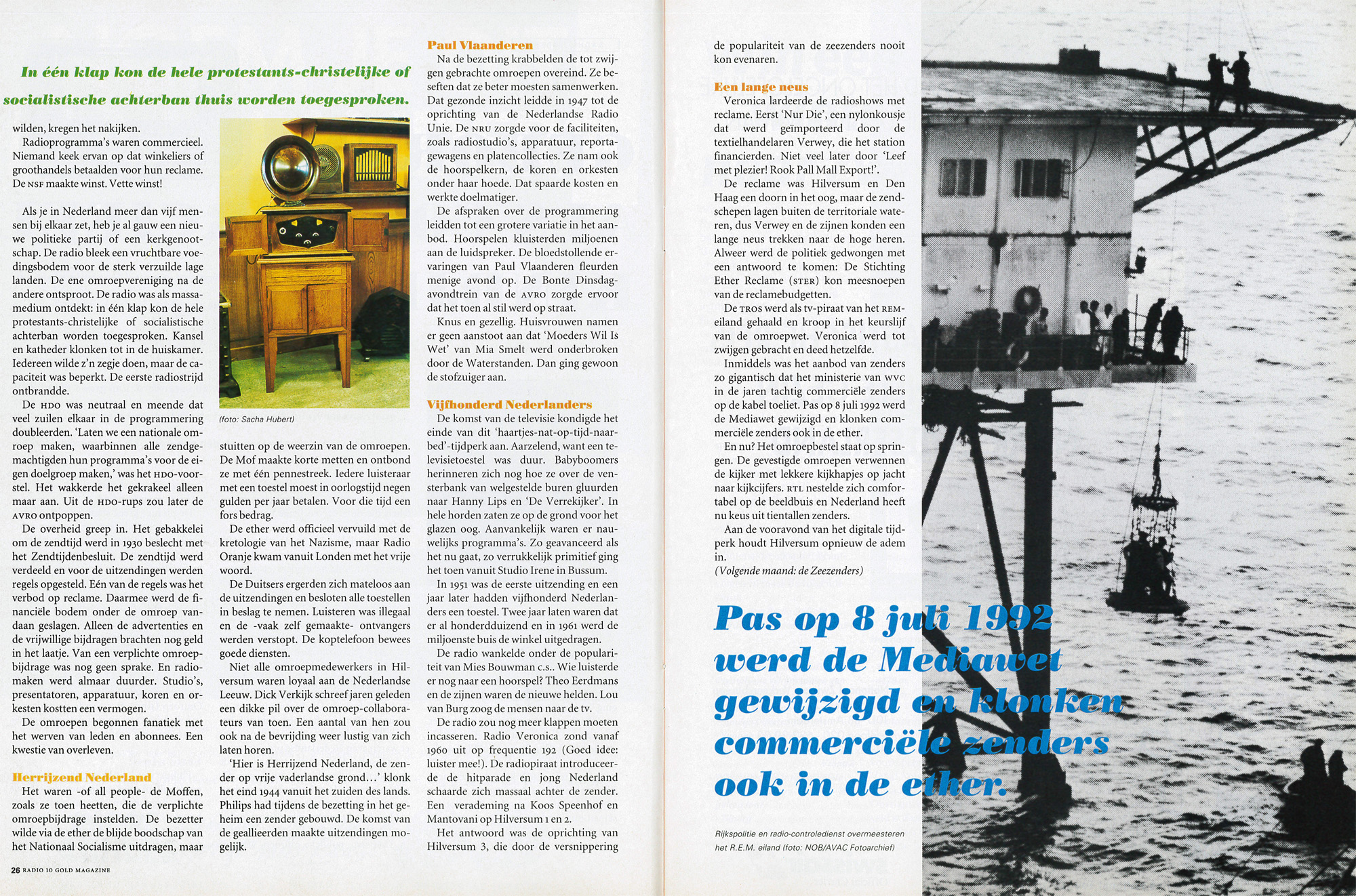 In één klap kon de hele protestants-christelijke of socialistische achterban thuis worden toegesproken.

wilden, kregen het nakijken.

Radioprogramma's waren commercieel. Niemand keek ervan op dat winkeliers of groothandels betaalden voor hun reclame. De NSF maakte winst. Vette winst!

Als je in Nederland meer dan vijf mensen bij elkaar zet, heb je al gauw een nieuwe politieke partij of een kerkgenootschap. De radio bleek een vruchtbare voedingsbodem voor de sterk verzuilde lage landen. De ene omroepvereniging na de andere ontsproot. De radio was als massamedium ontdekt: in één klap kon de hele protestants-christelijke of socialistische achterban worden toegesproken. Kansel en katheder klonken tot in de huiskamer. Iedereen wilde z'n zegje doen, maar de capaciteit was beperkt. De eerste radiostrijd ontbrandde.

De HDO was neutraal en meende dat veel zuilen elkaar in de programmering doubleerden. 'Laten we een nationale omroep maken, waarbinnen alle zendgemachtigden hun programma's voor de eigen doelgroep maken,' was het HDO-voorstel. Het wakkerde het gekrakeel alleen maar aan. Uit de HDO-rups zou later de AVRO ontpoppen.

De overheid greep in. Het gebakkelei om de zendtijd werd in 1930 beslecht met het Zendtijdenbesluit. De zendtijd werd verdeeld en voor de uitzendingen werden regels opgesteld. Eén van de regels was het verbod op reclame. Daarmee werd de financiële bodem onder de omroep vandaan geslagen. Alleen de advertenties en de vrijwillige bijdragen brachten nog geld in het laatje. Van een verplichte omroepbijdrage was nog geen sprake. En radiomaken werd almaar duurder. Studio's, presentatoren, apparatuur, koren en orkesten kostten een vermogen.

De omroepen begonnen fanatiek met het werven van leden en abonnees. Een kwestie van overleven.

Herrijzend Nederland
Het waren -of all people- de Moffen, zoals ze toen heetten, die de verplichte omroepbijdrage instelden. De bezetter wilde via de ether de blijde boodschap van het Nationaal Socialisme uitdragen, maar

(foto: Sacha Hubert)

stuitten op de weerzin van de omroepen. De Mof maakte korte metten en ontbond ze met één pennestreek. Iedere luisteraar met een toestel moest in oorlogstijd negen gulden per jaar betalen. Voor die tijd een fors bedrag.

De ether werd officieel vervuild met de kretologie van het Nazisme, maar Radio Oranje kwam vanuit Londen met het vrije woord.

De Duitsers ergerden zich mateloos aan de uitzendingen en besloten alle toestellen in beslag te nemen. Luisteren was illegaal en de -vaak zelf gemaakte- ontvangers werden verstopt. De koptelefoon bewees goede diensten.

Niet alle omroepmedewerkers in Hilversum waren loyaal aan de Nederlandse Leeuw. Dick Verkijk schreef jaren geleden een dikke pil over de omroep-collaborateurs van toen. Een aantal van hen zou ook na de bevrijding weer lustig van zich laten horen.

'Hier is Herrijzend Nederland, de zender op vrije vaderlandse grond...' klonk het eind 1944 vanuit het zuiden des lands. Philips had tijdens de bezetting in het geheim een zender gebouwd. De komst van de geallieerden maakte uitzendingen mogelijk.

Paul Vlaanderen
Na de bezetting krabbelden de tot zwijgen gebrachte omroepen overeind. Ze beseften dat ze beter moesten samenwerken. Dat gezonde inzicht leidde in 1947 tot de oprichting van de Nederlandse Radio Unie. De NRU zorgde voor de faciliteiten, zoals radiostudio's, apparatuur, reportagewagens en platencollecties. Ze nam ook de hoorspelkern, de koren en orkesten onder haar hoede. Dat spaarde kosten en werkte doelmatiger.

De afspraken over de programmering leidden tot een grotere variatie in het aanbod. Hoorspelen kluisterden miljoenen aan de luidspreker. De bloedstollende ervaringen van Paul Vlaanderen fleurden menige avond op. De Bonte Dinsdagavondtrein van de AVRO zorgde ervoor dat het toen al stil werd op straat.

Knus en gezellig. Huisvrouwen namen er geen aanstoot aan dat 'Moeders Wil Is Wet' van Mia Smelt werd onderbroken door de Waterstanden. Dan ging gewoon de stofzuiger aan.

Vijfhonderd Nederlanders
De komst van de televisie kondigde het einde van dit 'haartjes-nat-op-tijd-naar-bed'-tijdperk aan. Aarzelend, want een televisietoestel was duur. Babyboomers herinneren zich nog hoe ze over de vensterbank van welgestelde buren gluurden naar Hanny Lips en 'De Verrekijker'. In hele horden zaten ze op de grond voor het glazen oog. Aanvankelijk waren er nauwelijks programma's. Zo geavanceerd als het nu gaat, zo verrukkelijk primitief ging het toen vanuit Studio Irene in Bussum.

In 1951 was de eerste uitzending en een jaar later hadden vijfhonderd Nederlanders een toestel. Twee jaar laten waren dat er al honderdduizend en in 1961 werd de miljoenste buis de winkel uitgedragen.

De radio wankelde onder de populariteit van Mies Bouwman c.s.. Wie luisterde er nog naar een hoorspel? Theo Eerdmans en de zijnen waren de nieuwe helden. Lou van Burg zoog de mensen naar de tv.

De radio zou nog meer klappen moeten incasseren. Radio Veronica zond vanaf 1960 uit op frequentie 192 (Goed idee: luister mee!). De radiopiraat introduceerde de hitparade en jong Nederland schaarde zich massaal achter de zender. Een verademing na Koos Speenhof en Mantovani op Hilversum 1 en 2.

Het antwoord was de oprichting van Hilversum 3, die door de versnippering

de populariteit van de zeezenders nooit kon evenaren.

Een lange neus
Veronica lardeerde de radioshows met reclame. Eerst 'Nur Die', een nylonkousje dat werd geïmporteerd door de textielhandelaren Verwey, die het station financierden. Niet veel later door 'Leef met plezier! Rook Pall Mall Export!'.

De reclame was Hilversum en Den Haag een doorn in het oog, maar de zendschepen lagen buiten de territoriale wateren, dus Verwey en de zijnen konden een lange neus trekken naar de hoge heren. Alweer werd de politiek gedwongen met een antwoord te komen: De Stichting Ether Reclame (STER) kon meesnoepen van de reclamebudgetten.

De TROS werd als tv-piraat van het REM-eiland gehaald en kroop in het keurslijf van de omroepwet. Veronica werd tot zwijgen gebracht en deed hetzelfde.

Inmiddels was het aanbod van zenders zo gigantisch dat het ministerie van WVC in de jaren tachtig commerciële zenders op de kabel toeliet. Pas op 8 juli 1992 werd de Mediawet gewijzigd en klonken commerciële zenders ook in de ether.

En nu? Het omroepbestel staat op springen. De gevestigde omroepen verwennen de kijker met lekkere kijkhapjes op jacht naar kijkcijfers. RTL nestelde zich comfortabel op de beeldbuis en Nederland heeft nu keus uit tientallen zenders.

Aan de vooravond van het digitale tijdperk houdt Hilversum opnieuw de adem in.
(Volgende maand: de Zeezenders)

Pas op 8 juli 1992 werd de Mediawet gewijzigd en klonken commerciële zenders ook in de ether.

Rijkspolitie en radio-controledienst overmeesteren het R.E.M. eiland (foto: NOB/AVAC Fotoarchief)

26 RADIO 10 GOLD MAGAZINE